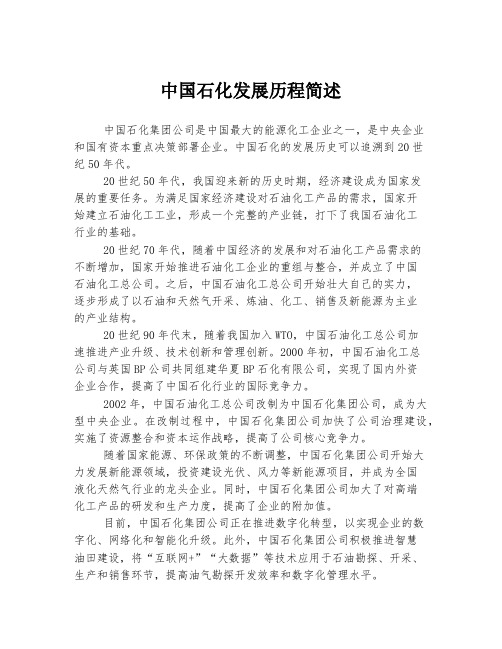 中国石化发展历程简述

中国石化集团公司是中国最大的能源化工企业之一，是中央企业和国有资本重点决策部署企业。中国石化的发展历史可以追溯到20世纪50年代。

20世纪50年代，我国迎来新的历史时期，经济建设成为国家发展的重要任务。为满足国家经济建设对石油化工产品的需求，国家开始建立石油化工工业，形成一个完整的产业链，打下了我国石油化工行业的基础。

20世纪70年代，随着中国经济的发展和对石油化工产品需求的不断增加，国家开始推进石油化工企业的重组与整合，并成立了中国石油化工总公司。之后，中国石油化工总公司开始壮大自己的实力，逐步形成了以石油和天然气开采、炼油、化工、销售及新能源为主业的产业结构。

20世纪90年代末，随着我国加入WTO，中国石油化工总公司加速推进产业升级、技术创新和管理创新。2000年初，中国石油化工总公司与英国BP公司共同组建华夏BP石化有限公司，实现了国内外资企业合作，提高了中国石化行业的国际竞争力。

2002年，中国石油化工总公司改制为中国石化集团公司，成为大型中央企业。在改制过程中，中国石化集团公司加快了公司治理建设，实施了资源整合和资本运作战略，提高了公司核心竞争力。

随着国家能源、环保政策的不断调整，中国石化集团公司开始大力发展新能源领域，投资建设光伏、风力等新能源项目，并成为全国液化天然气行业的龙头企业。同时，中国石化集团公司加大了对高端化工产品的研发和生产力度，提高了企业的附加值。

目前，中国石化集团公司正在推进数字化转型，以实现企业的数字化、网络化和智能化升级。此外，中国石化集团公司积极推进智慧油田建设，将“互联网+”“大数据”等技术应用于石油勘探、开采、生产和销售环节，提高油气勘探开发效率和数字化管理水平。